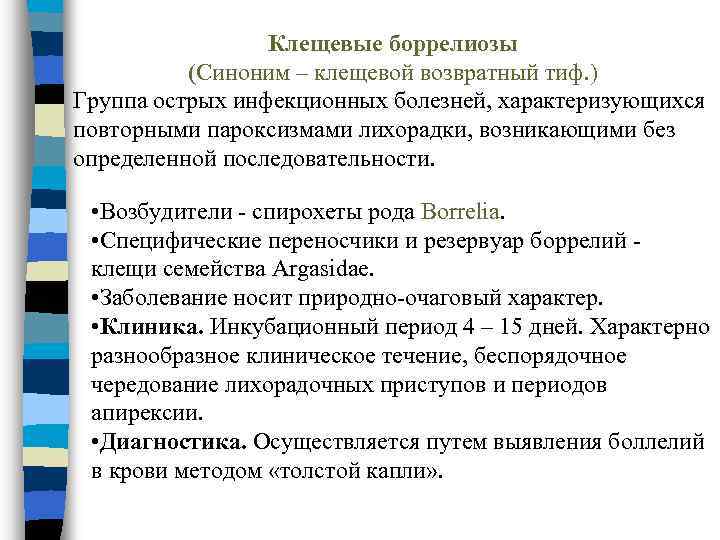 Клещевые боррелиозы
(Синоним – клещевой возвратный тиф.)
Группа острых инфекционных болезней, характеризующихся повторными пароксизмами лихорадки, возникающими без определенной последовательности.

•Возбудители - спирохеты рода Borrelia.
•Специфические переносчики и резервуар боррелий - клещи семейства Argasidae.
•Заболевание носит природно-очаговый характер.
•Клиника. Инкубационный период 4 – 15 дней. Характерно разнообразное клиническое течение, беспорядочное чередование лихорадочных приступов и периодов апирексии.
•Диагностика. Осуществляется путем выявления боллелий в крови методом «толстой капли».